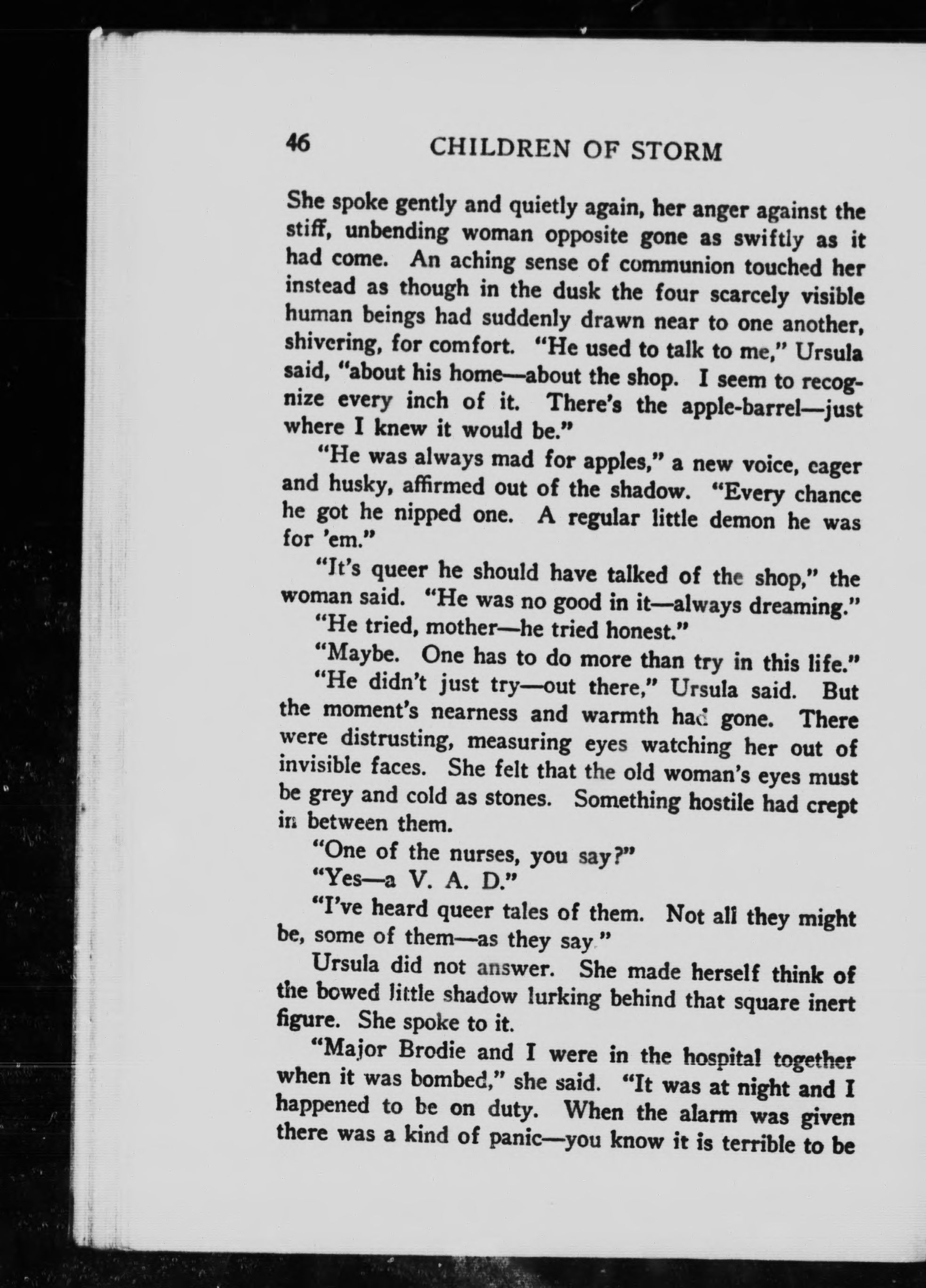 46 CHILDREN OF STORM

She spoke gently and quietly again, her anger against the stiff, unbending woman opposite gone as swiftly as it had come. An aching sense of communion touched her instead as though in the dusk the four scarcely visible human beings had suddenly drawn near to one another, shivering, for comfort. "He used to talk to me," Ursula said, "about his home—about the shop. I seem to recognize every inch of it. There's the apple-barrel—just where I knew it would be."

"He was always mad for apples," a new voice, eager and husky, affirmed out of the shadow. "Every chance he got he nipped one. A regular little demon he was for 'em."

"It's queer he should have talked of the shop," the woman said. "He was no good in it—always dreaming."

"He tried, mother—he tried honest."

"Maybe. One has to do more than try in this life."

"He didn't just try—out there," Ursula said. But the moment's nearness and warmth had gone. There were distrusting, measuring eyes watching her out of invisible faces. She felt that the old woman's eyes must be grey and cold as stones. Something hostile had crept in between them.

"One of the nurses, you say?"

"Yes—a V. A. D."

"I've heard queer tales of them. Not all they might be, some of them—as they say."

Ursula did not answer. She made herself think of the bowed little shadow lurking behind that square inert figure. She spoke to it.

"Major Brodie and I were in the hospital together when it was bombed," she said. "It was at night and I happened to be on duty. When the alarm was given there was a kind of panic—you know it is terrible to be